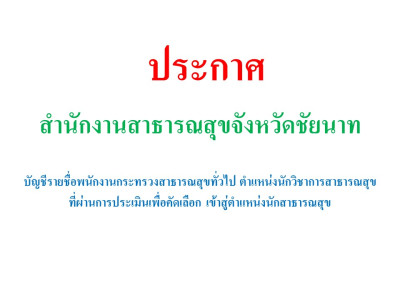 ประกาศ

สำนักงานสาธารณสุขจังหวัดชัยนาท

บัญชีรายชื่อพนักงานกระทรวงสาธารณสุขทั่วไป ตำแหน่งนักวิชาการสาธารณสุข ที่ผ่านการประเมินเพื่อคัดเลือก เข้าสู่ตำแหน่งนักสาธารณสุข